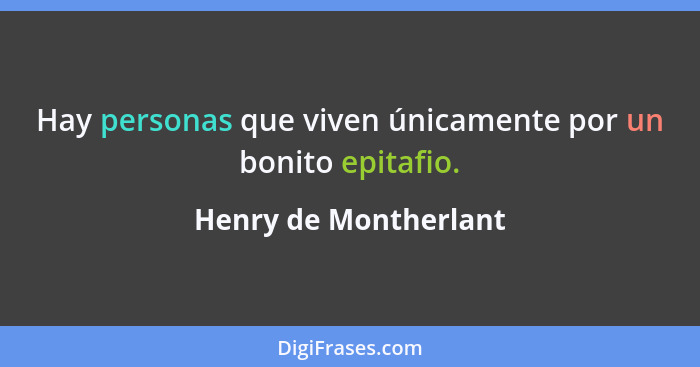 Hay personas que viven únicamente por un bonito epitafio.

Henry de Montherlant

DigiFrases.com